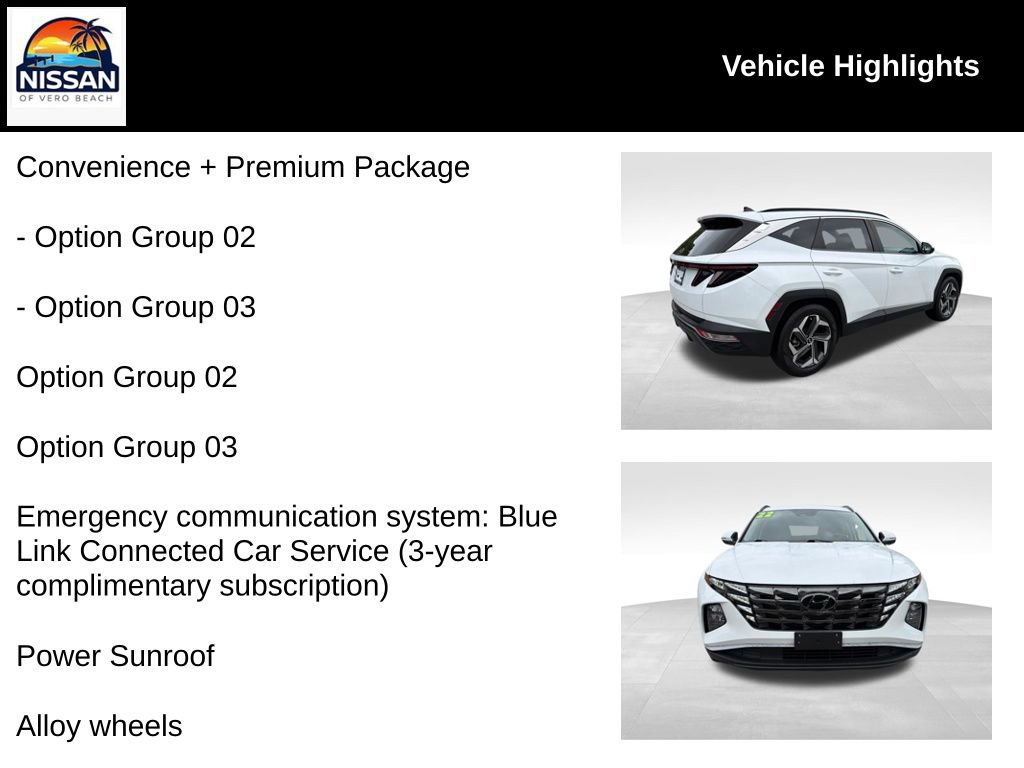 NISSAN
OF VERO BEACH

Vehicle Highlights

Convenience + Premium Package

- Option Group 02

- Option Group 03

Option Group 02

Option Group 03

Emergency communication system: Blue Link Connected Car Service (3-year complimentary subscription)

Power Sunroof

Alloy wheels